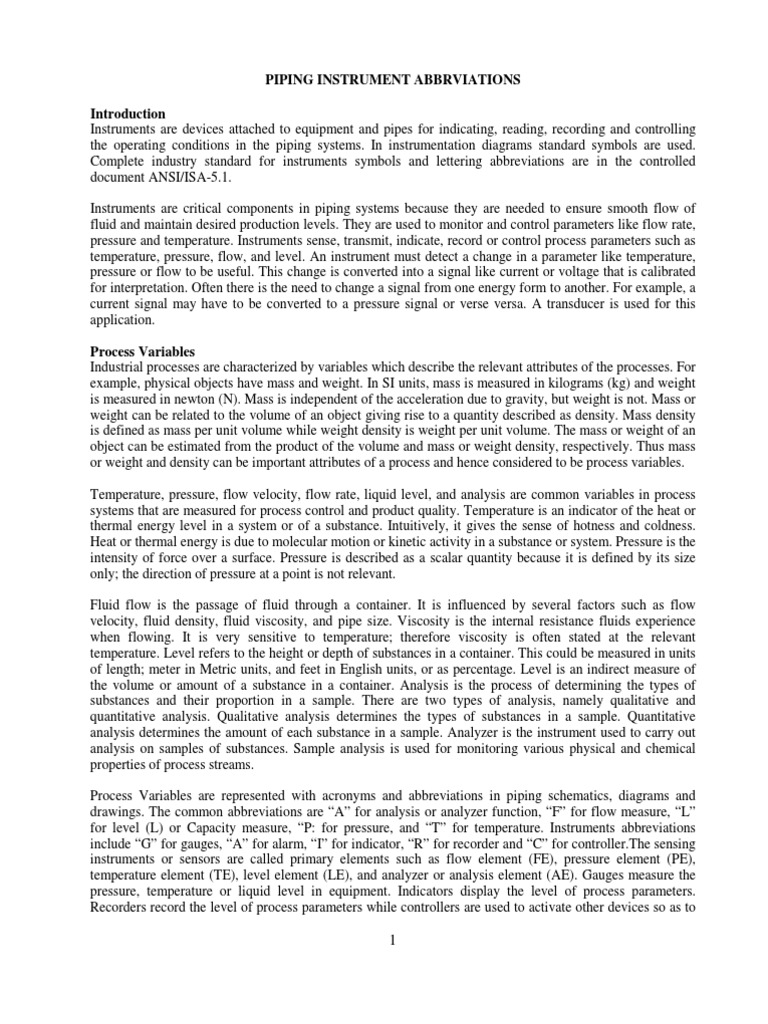 PIPING INSTRUMENT ABBRVIATIONS

Introduction
Instruments are devices attached to equipment and pipes for indicating, reading, recording and controlling the operating conditions in the piping systems. In instrumentation diagrams standard symbols are used. Complete industry standard for instruments symbols and lettering abbreviations are in the controlled document ANSI/ISA-5.1.

Instruments are critical components in piping systems because they are needed to ensure smooth flow of fluid and maintain desired production levels. They are used to monitor and control parameters like flow rate, pressure and temperature. Instruments sense, transmit, indicate, record or control process parameters such as temperature, pressure, flow, and level. An instrument must detect a change in a parameter like temperature, pressure or flow to be useful. This change is converted into a signal like current or voltage that is calibrated for interpretation. Often there is the need to change a signal from one energy form to another. For example, a current signal may have to be converted to a pressure signal or verse versa. A transducer is used for this application.

Process Variables
Industrial processes are characterized by variables which describe the relevant attributes of the processes. For example, physical objects have mass and weight. In SI units, mass is measured in kilograms (kg) and weight is measured in newton (N). Mass is independent of the acceleration due to gravity, but weight is not. Mass or weight can be related to the volume of an object giving rise to a quantity described as density. Mass density is defined as mass per unit volume while weight density is weight per unit volume. The mass or weight of an object can be estimated from the product of the volume and mass or weight density, respectively. Thus mass or weight and density can be important attributes of a process and hence considered to be process variables.

Temperature, pressure, flow velocity, flow rate, liquid level, and analysis are common variables in process systems that are measured for process control and product quality. Temperature is an indicator of the heat or thermal energy level in a system or of a substance. Intuitively, it gives the sense of hotness and coldness. Heat or thermal energy is due to molecular motion or kinetic activity in a substance or system. Pressure is the intensity of force over a surface. Pressure is described as a scalar quantity because it is defined by its size only; the direction of pressure at a point is not relevant.

Fluid flow is the passage of fluid through a container. It is influenced by several factors such as flow velocity, fluid density, fluid viscosity, and pipe size. Viscosity is the internal resistance fluids experience when flowing. It is very sensitive to temperature; therefore viscosity is often stated at the relevant temperature. Level refers to the height or depth of substances in a container. This could be measured in units of length; meter in Metric units, and feet in English units, or as percentage. Level is an indirect measure of the volume or amount of a substance in a container. Analysis is the process of determining the types of substances and their proportion in a sample. There are two types of analysis, namely qualitative and quantitative analysis. Qualitative analysis determines the types of substances in a sample. Quantitative analysis determines the amount of each substance in a sample. Analyzer is the instrument used to carry out analysis on samples of substances. Sample analysis is used for monitoring various physical and chemical properties of process streams.

Process Variables are represented with acronyms and abbreviations in piping schematics, diagrams and drawings. The common abbreviations are “A” for analysis or analyzer function, “F” for flow measure, “L” for level (L) or Capacity measure, “P: for pressure, and “T” for temperature. Instruments abbreviations include “G” for gauges, “A” for alarm, “I” for indicator, “R” for recorder and “C” for controller.The sensing instruments or sensors are called primary elements such as flow element (FE), pressure element (PE), temperature element (TE), level element (LE), and analyzer or analysis element (AE). Gauges measure the pressure, temperature or liquid level in equipment. Indicators display the level of process parameters. Recorders record the level of process parameters while controllers are used to activate other devices so as to

1